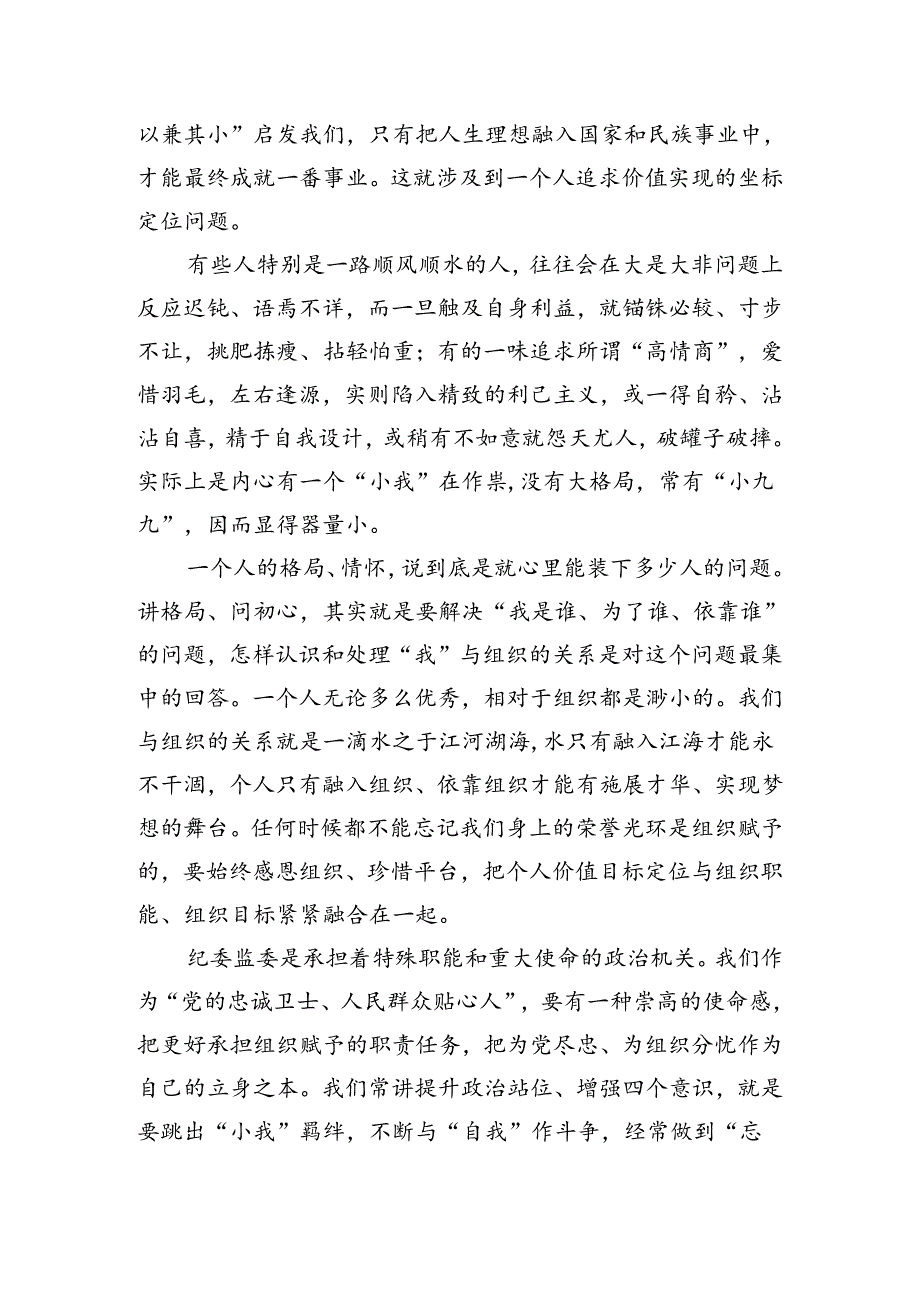 以兼其小”启发我们，只有把人生理想融入国家和民族事业中，才能最终成就一番事业。这就涉及到一个人追求价值实现的坐标定位问题。

有些人特别是一路顺风顺水的人，往往会在大是大非问题上反应迟钝、语焉不详，而一旦触及自身利益，就锱铢必较、寸步不让，挑肥拣瘦、拈轻怕重；有的一味追求所谓“高情商”，爱惜羽毛，左右逢源，实则陷入精致的利己主义，或一得自矜、沾沾自喜，精于自我设计，或稍有不如意就怨天尤人，破罐子破摔。实际上是内心有一个“小我”在作祟，没有大格局，常有“小九九”，因而显得器量小。

一个人的格局、情怀，说到底是就心里能装下多少人的问题。讲格局、问初心，其实就是要解决“我是谁、为了谁、依靠谁”的问题，怎样认识和处理“我”与组织的关系是对这个问题最集中的回答。一个人无论多么优秀，相对于组织都是渺小的。我们与组织的关系就是一滴水之于江河湖海，水只有融入江海才能永不干涸，个人只有融入组织、依靠组织才能有施展才华、实现梦想的舞台。任何时候都不能忘记我们身上的荣誉光环是组织赋予的，要始终感恩组织、珍惜平台，把个人价值目标定位与组织职能、组织目标紧紧融合在一起。

纪委监委是承担着特殊职能和重大使命的政治机关。我们作为“党的忠诚卫士、人民群众贴心人”，要有一种崇高的使命感，把更好承担组织赋予的职责任务，把为党尽忠、为组织分忧作为自己的立身之本。我们常讲提升政治站位、增强四个意识，就是要跳出“小我”羁绊，不断与“自我”作斗争，经常做到“忘